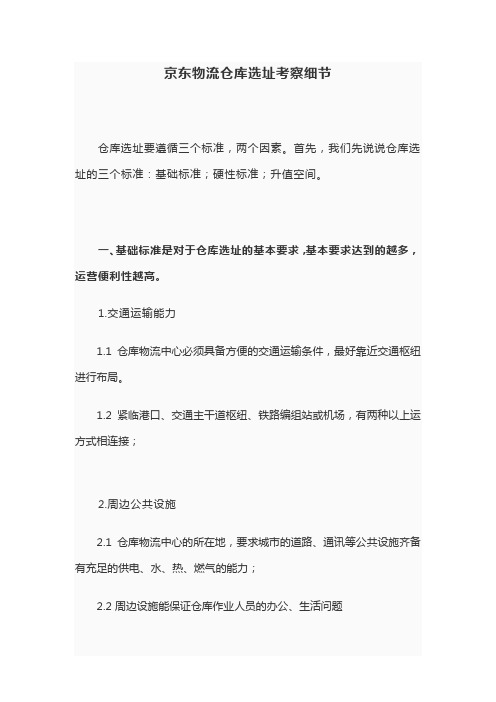 京东物流仓库选址考察细节

仓库选址要遵循三个标准，两个因素。首先，我们先说说仓库选址的三个标准：基础标准；硬性标准；升值空间。

一、基础标准是对于仓库选址的基本要求，基本要求达到的越多，运营便利性越高。

1.交通运输能力

1.1 仓库物流中心必须具备方便的交通运输条件，最好靠近交通枢纽进行布局。

1.2 紧临港口、交通主干道枢纽、铁路编组站或机场，有两种以上运方式相连接；

2.周边公共设施

2.1 仓库物流中心的所在地，要求城市的道路、通讯等公共设施齐备有充足的供电、水、热、燃气的能力；

2.2 周边设施能保证仓库作业人员的办公、生活问题